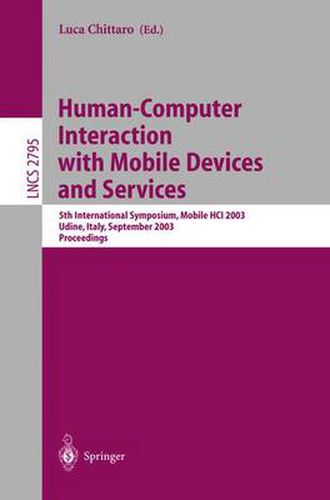 Luca Chittaro (Ed.)

LNCS 2795

Human-Computer Interaction with Mobile Devices and Services

5th International Symposium, Mobile HCI 2003
Udine, Italy, September 2003
Proceedings

Springer